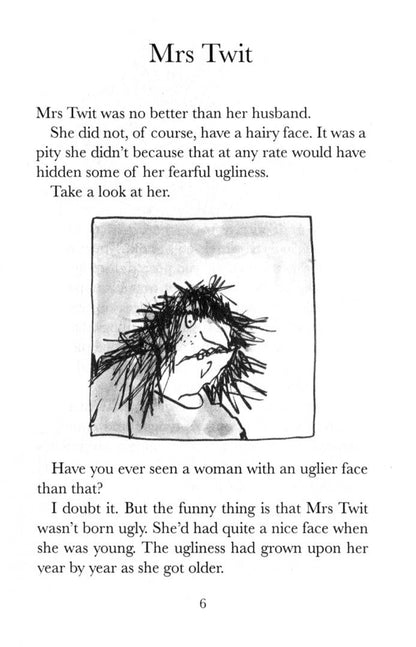 Mrs Twit

Mrs Twit was no better than her husband.

She did not, of course, have a hairy face. It was a pity she didn't because that at any rate would have hidden some of her fearful ugliness.

Take a look at her.

Have you ever seen a woman with an uglier face than that?

I doubt it. But the funny thing is that Mrs Twit wasn't born ugly. She'd had quite a nice face when she was young. The ugliness had grown upon her year by year as she got older.

6